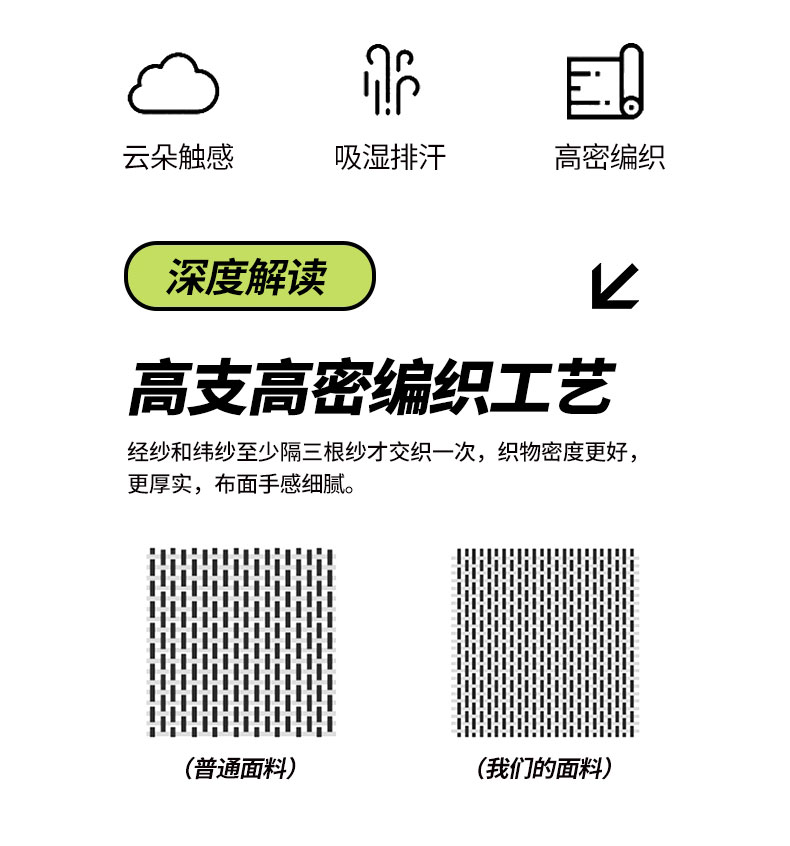 云朵触感 吸湿排汗 高密编织

深度解读

高支高密编织工艺

经纱和纬纱至少隔三根纱才交织一次，织物密度更好，更厚实，布面手感细腻。

(普通面料) (我们的面料)